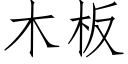 木板